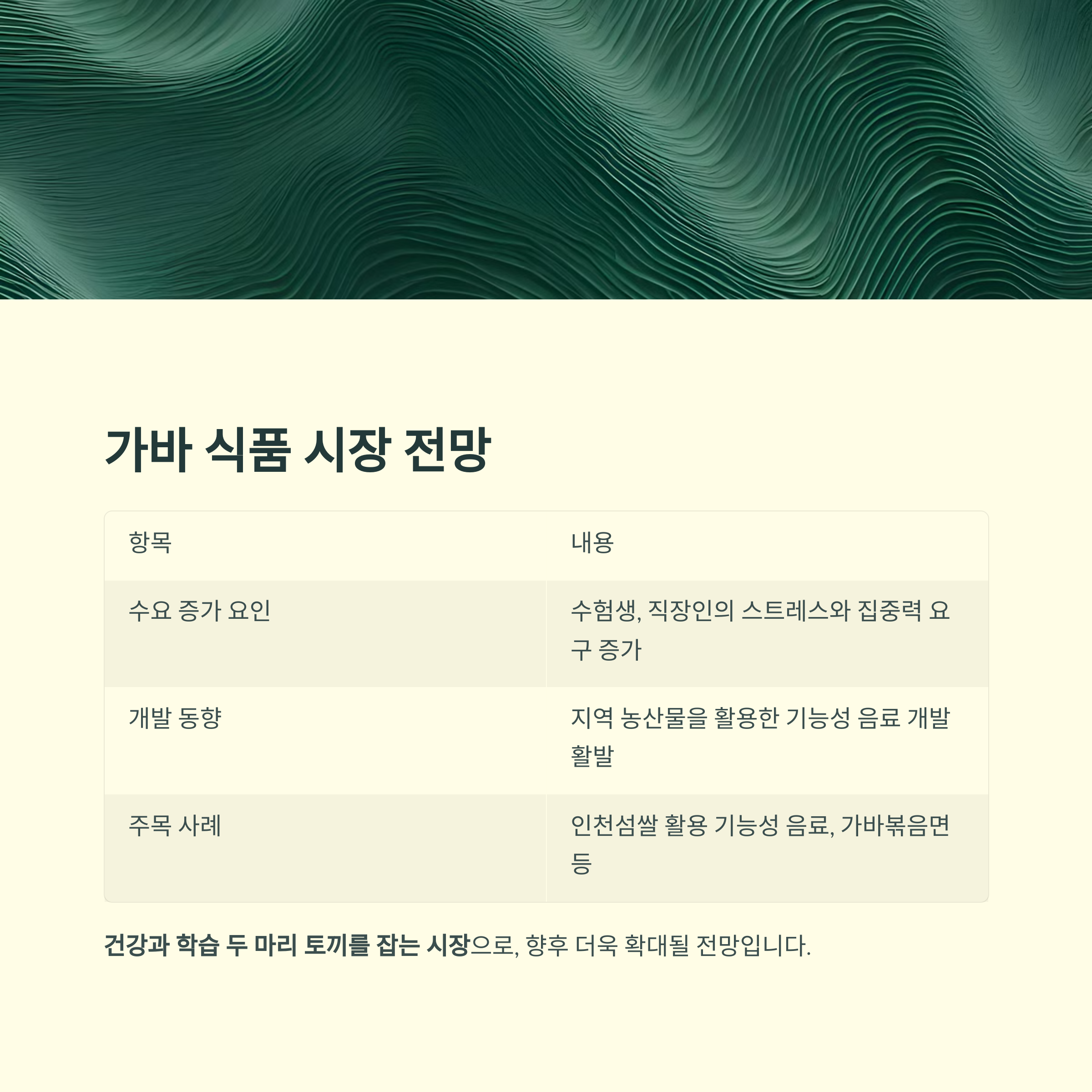 가바 식품 시장 전망

| 항목 | 내용 |
|---|---|
| 수요 증가 요인 | 수험생, 직장인의 스트레스와 집중력 요구 증가 |
| 개발 동향 | 지역 농산물을 활용한 기능성 음료 개발 활발 |
| 주목 사례 | 인천섬쌀 활용 기능성 음료, 가바볶음면 등 |

건강과 학습 두 마리 토끼를 잡는 시장으로, 향후 더욱 확대될 전망입니다.